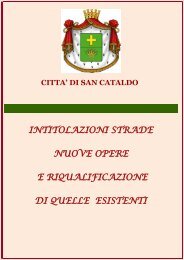 CITTA' DI SAN CATALDO

INTITOLAZIONI STRADE

NUOVE OPERE

E RIQUALIFICAZIONE

DI QUELLE ESISTENTI